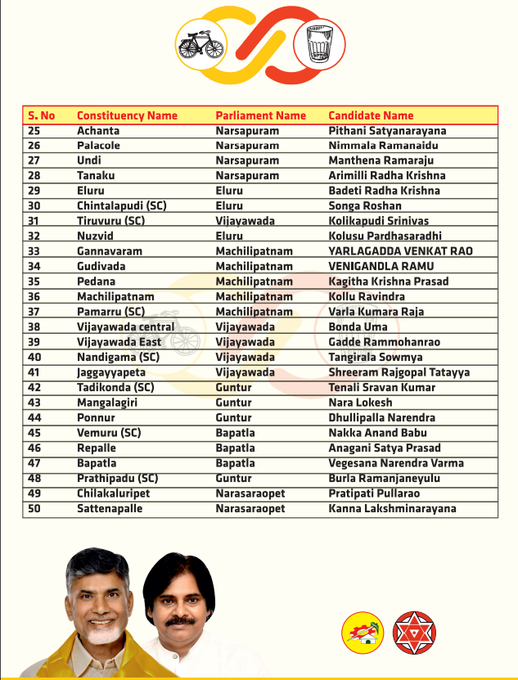 | S. No | Constituency Name | Parliament Name | Candidate Name |
|---|---|---|---|
| 25 | Achanta | Narsapuram | Pithani Satyanarayana |
| 26 | Palacole | Narsapuram | Nimmala Ramanaidu |
| 27 | Undi | Narsapuram | Manthena Ramaraju |
| 28 | Tanaku | Narsapuram | Arimilli Radha Krishna |
| 29 | Eluru | Eluru | Badeti Radha Krishna |
| 30 | Chintalapudi (SC) | Eluru | Songa Roshan |
| 31 | Tiruvuru (SC) | Vijayawada | Kolikapudi Srinivas |
| 32 | Nuzvid | Eluru | Kolusu Pardhasaradhi |
| 33 | Gannavaram | Machilipatnam | YARLAGADDA VENKAT RAO |
| 34 | Gudivada | Machilipatnam | VENIGANDLA RAMU |
| 35 | Pedana | Machilipatnam | Kagitha Krishna Prasad |
| 36 | Machilipatnam | Machilipatnam | Kollu Ravindra |
| 37 | Pamarru (SC) | Machilipatnam | Varla Kumara Raja |
| 38 | Vijayawada central | Vijayawada | Bonda Uma |
| 39 | Vijayawada East | Vijayawada | Gadde Rammohanrao |
| 40 | Nandigama (SC) | Vijayawada | Tangirala Sowmya |
| 41 | Jaggayyapeta | Vijayawada | Shreeram Rajgopal Tatayya |
| 42 | Tadikonda (SC) | Guntur | Tenali Sravan Kumar |
| 43 | Mangalagiri | Guntur | Nara Lokesh |
| 44 | Ponnur | Guntur | Dhullipalla Narendra |
| 45 | Vemuru (SC) | Bapatla | Nakka Anand Babu |
| 46 | Repalle | Bapatla | Anagani Satya Prasad |
| 47 | Bapatla | Bapatla | Vegesana Narendra Varma |
| 48 | Prathipadu (SC) | Guntur | Burla Ramanjaneyulu |
| 49 | Chilakaluripet | Narasaraopet | Pratipati Pullarao |
| 50 | Sattenapalle | Narasaraopet | Kanna Lakshminarayana |